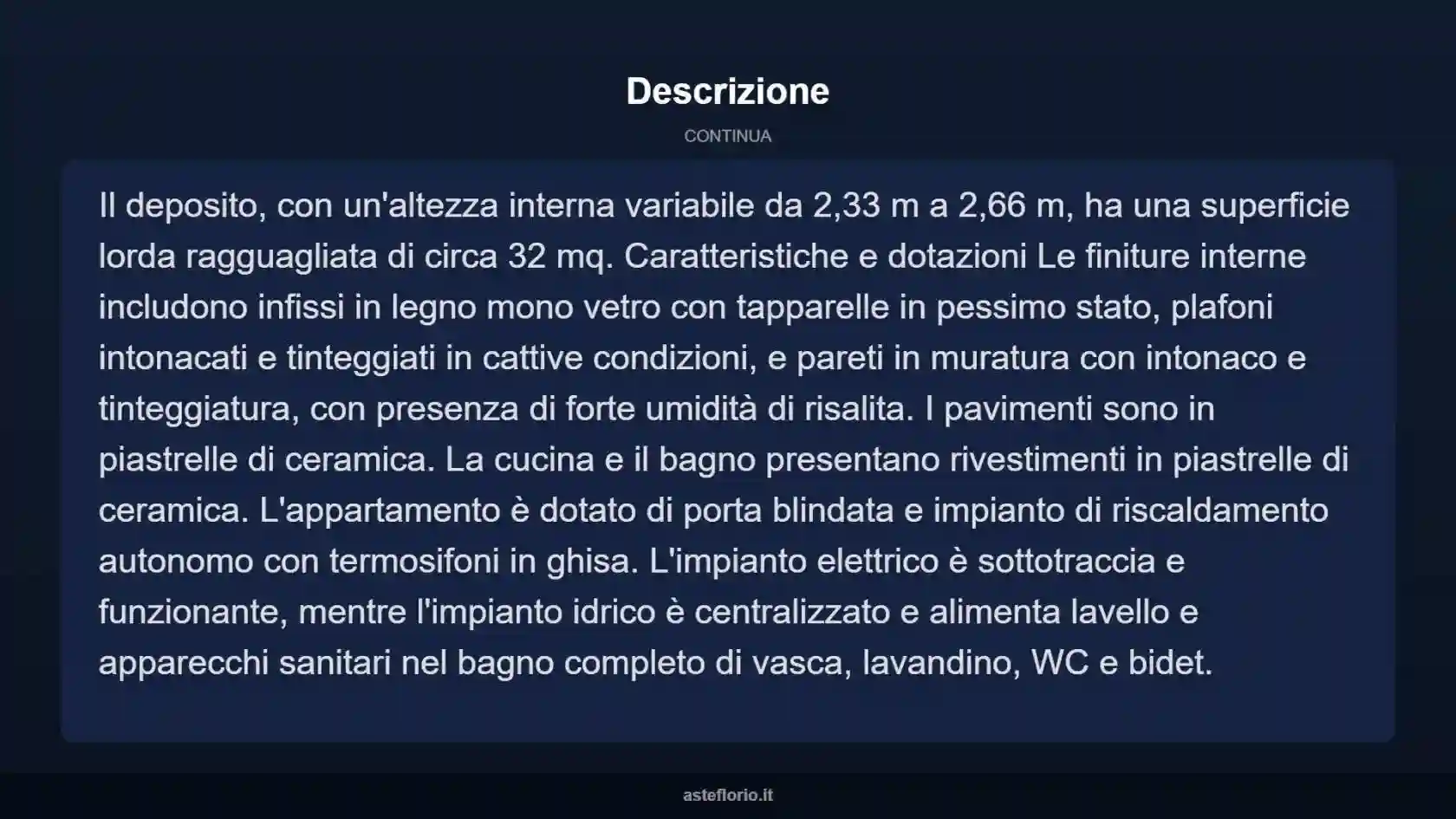 Descrizione

CONTINUA

Il deposito, con un'altezza interna variabile da 2,33 m a 2,66 m, ha una superficie lorda ragguagliata di circa 32 mq. Caratteristiche e dotazioni Le finiture interne includono infissi in legno mono vetro con tapparelle in pessimo stato, plafoni intonacati e tinteggiati in cattive condizioni, e pareti in muratura con intonaco e tinteggiatura, con presenza di forte umidità di risalita. I pavimenti sono in piastrelle di ceramica. La cucina e il bagno presentano rivestimenti in piastrelle di ceramica. L'appartamento è dotato di porta blindata e impianto di riscaldamento autonomo con termosifoni in ghisa. L'impianto elettrico è sottotraccia e funzionante, mentre l'impianto idrico è centralizzato e alimenta lavello e apparecchi sanitari nel bagno completo di vasca, lavandino, WC e bidet.

asteflorio.it